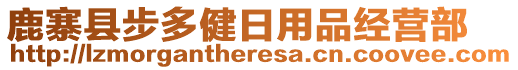 鹿寨县步多健日用品经营部
http://lzmorgantheresa.cn.coovee.com